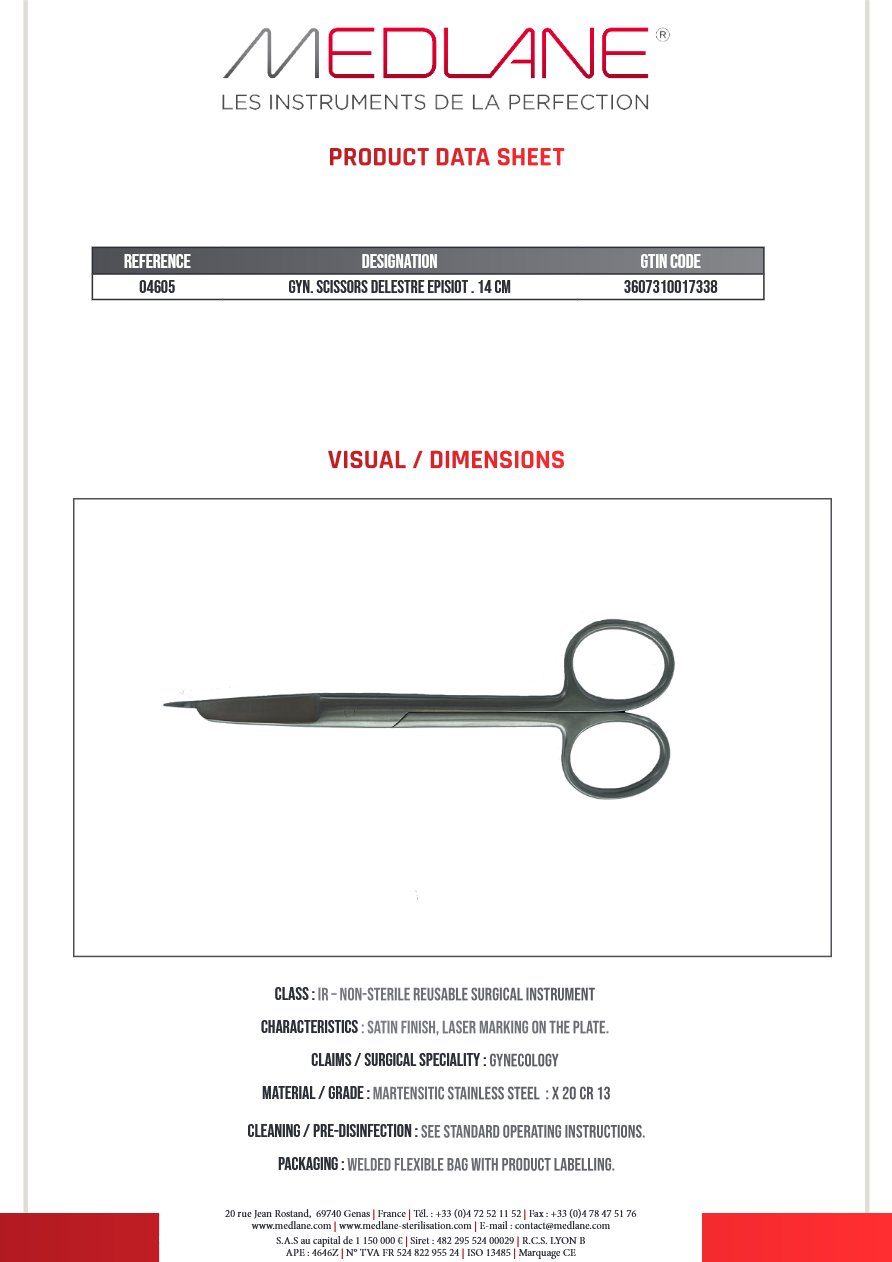 MEDLANE®
LES INSTRUMENTS DE LA PERFECTION

PRODUCT DATA SHEET

| REFERENCE | DESIGNATION | GTIN CODE |
|---|---|---|
| 04605 | GYN. SCISSORS DELESTRE EPISIOT . 14 CM | 3607310017338 |

VISUAL / DIMENSIONS

CLASS : IR – NON-STERILE REUSABLE SURGICAL INSTRUMENT

CHARACTERISTICS : SATIN FINISH, LASER MARKING ON THE PLATE.

CLAIMS / SURGICAL SPECIALITY : GYNECOLOGY

MATERIAL / GRADE : MARTENSITIC STAINLESS STEEL : X 20 CR 13

CLEANING / PRE-DISINFECTION : SEE STANDARD OPERATING INSTRUCTIONS.

PACKAGING : WELDED FLEXIBLE BAG WITH PRODUCT LABELLING.

20 rue Jean Rostand, 69740 Genas | France | Tél. : +33 (0)4 72 52 11 52 | Fax : +33 (0)4 78 47 51 76
www.medlane.com | www.medlane-sterilisation.com | E-mail : contact@medlane.com
S.A.S au capital de 1 150 000 € | Siret : 482 295 524 00029 | R.C.S. LYON B
APE : 4646Z | N° TVA FR 524 822 955 24 | ISO 13485 | Marquage CE